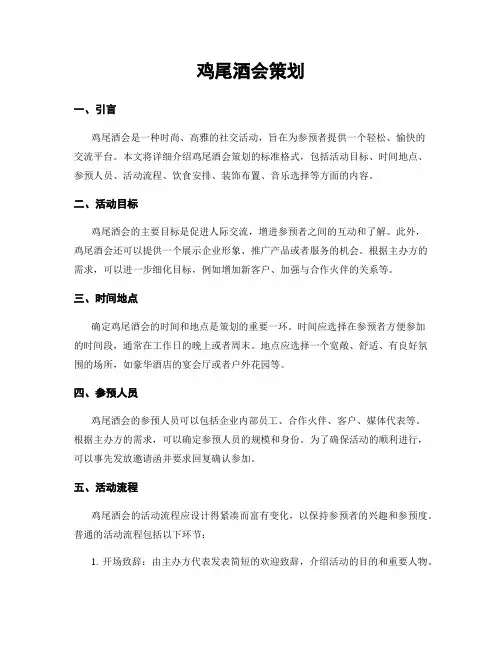 鸡尾酒会策划

一、引言

鸡尾酒会是一种时尚、高雅的社交活动，旨在为参预者提供一个轻松、愉快的交流平台。本文将详细介绍鸡尾酒会策划的标准格式，包括活动目标、时间地点、参预人员、活动流程、饮食安排、装饰布置、音乐选择等方面的内容。

二、活动目标

鸡尾酒会的主要目标是促进人际交流，增进参预者之间的互动和了解。此外，鸡尾酒会还可以提供一个展示企业形象、推广产品或者服务的机会。根据主办方的需求，可以进一步细化目标，例如增加新客户、加强与合作火伴的关系等。

三、时间地点

确定鸡尾酒会的时间和地点是策划的重要一环。时间应选择在参预者方便参加的时间段，通常在工作日的晚上或者周末。地点应选择一个宽敞、舒适、有良好氛围的场所，如豪华酒店的宴会厅或者户外花园等。

四、参预人员

鸡尾酒会的参预人员可以包括企业内部员工、合作火伴、客户、媒体代表等。根据主办方的需求，可以确定参预人员的规模和身份。为了确保活动的顺利进行，可以事先发放邀请函并要求回复确认参加。

五、活动流程

鸡尾酒会的活动流程应设计得紧凑而富有变化，以保持参预者的兴趣和参预度。普通的活动流程包括以下环节：

1. 开场致辞：由主办方代表发表简短的欢迎致辞，介绍活动的目的和重要人物。